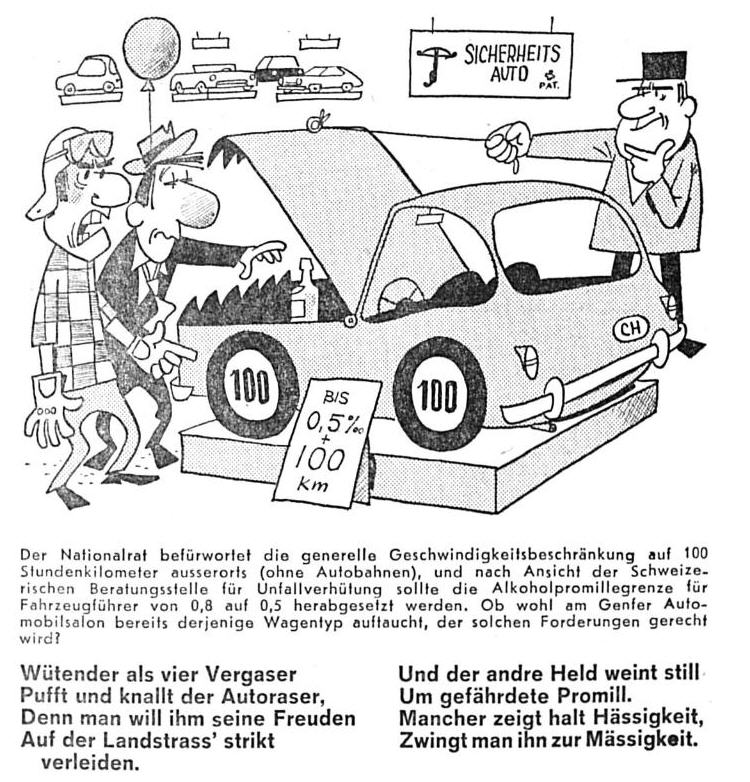 SICHERHEITS AUTO PAT.

CH

100

100

BIS 0,5‰ + 100 km

Der Nationalrat befürwortet die generelle Geschwindigkeitsbeschränkung auf 100 Stundenkilometer ausserorts (ohne Autobahnen), und nach Ansicht der Schweizerischen Beratungsstelle für Unfallverhütung sollte die Alkoholpromillegrenze für Fahrzeugführer von 0,8 auf 0,5 herabgesetzt werden. Ob wohl am Genfer Automobilsalon bereits derjenige Wagentyp auftaucht, der solchen Forderungen gerecht wird?

Wütender als vier Vergaser
Pufft und knallt der Autoraser,
Denn man will ihm seine Freuden
Auf der Landstrass' strikt verleiden.

Und der andre Held weint still
Um gefährdete Promill.
Mancher zeigt halt Hässigkeit,
Zwingt man ihn zur Mässigkeit.